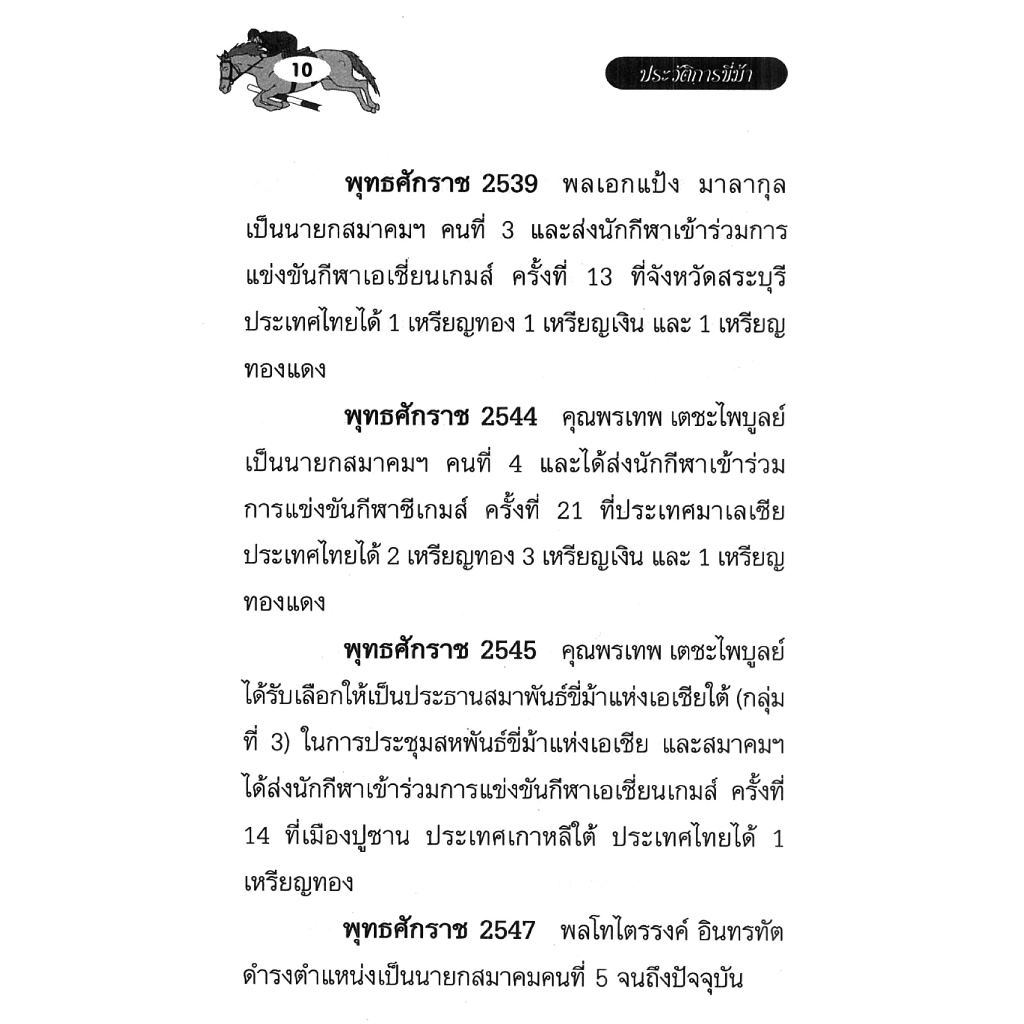 10

ประวัติการขี่ม้า

พุทธศักราช 2539 พลเอกแป้ง มาลากุล เป็นนายกสมาคมฯ คนที่ 3 และส่งนักกีฬาเข้าร่วมการแข่งขันกีฬาเอเชี่ยนเกมส์ ครั้งที่ 13 ที่จังหวัดสระบุรี ประเทศไทยได้ 1 เหรียญทอง 1 เหรียญเงิน และ 1 เหรียญทองแดง

พุทธศักราช 2544 คุณพรเทพ เตชะไพบูลย์ เป็นนายกสมาคมฯ คนที่ 4 และได้ส่งนักกีฬาเข้าร่วมการแข่งขันกีฬาซีเกมส์ ครั้งที่ 21 ที่ประเทศมาเลเซีย ประเทศไทยได้ 2 เหรียญทอง 3 เหรียญเงิน และ 1 เหรียญทองแดง

พุทธศักราช 2545 คุณพรเทพ เตชะไพบูลย์ ได้รับเลือกให้เป็นประธานสมาพันธ์ขี่ม้าแห่งเอเชียใต้ (กลุ่มที่ 3) ในการประชุมสหพันธ์ขี่ม้าแห่งเอเชีย และสมาคมฯ ได้ส่งนักกีฬาเข้าร่วมการแข่งขันกีฬาเอเชี่ยนเกมส์ ครั้งที่ 14 ที่เมืองปูซาน ประเทศเกาหลีใต้ ประเทศไทยได้ 1 เหรียญทอง

พุทธศักราช 2547 พลโทไตรรงค์ อินทรทัต ดำรงตำแหน่งเป็นนายกสมาคมคนที่ 5 จนถึงปัจจุบัน